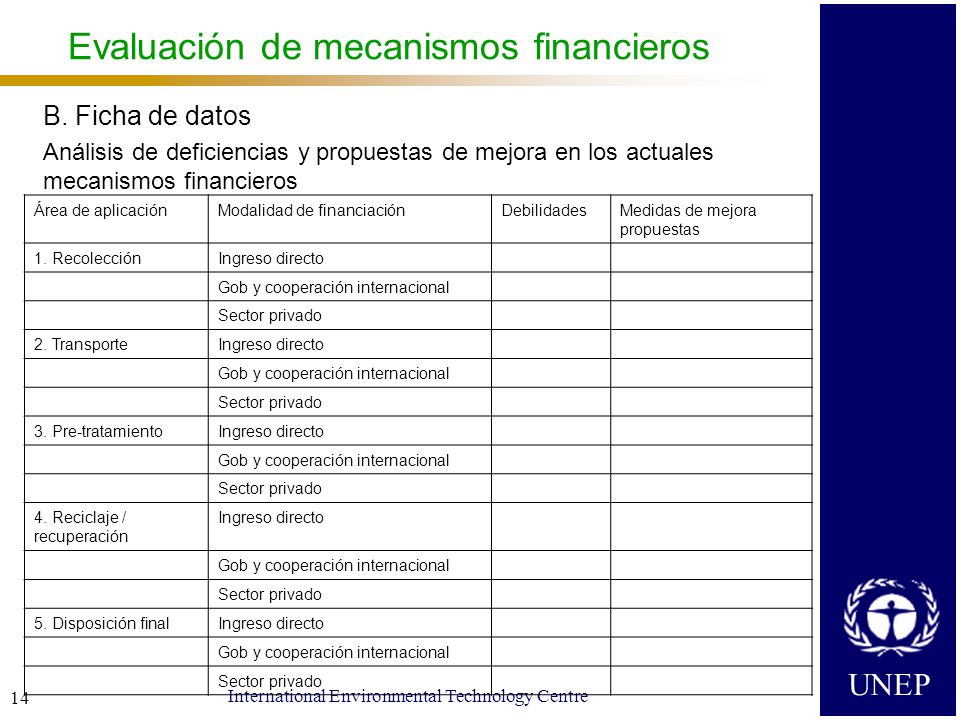 Evaluación de mecanismos financieros

B. Ficha de datos

Análisis de deficiencias y propuestas de mejora en los actuales mecanismos financieros

| Área de aplicación | Modalidad de financiación | Debilidades | Medidas de mejora propuestas |
|---|---|---|---|
| 1. Recolección | Ingreso directo | | |
| | Gob y cooperación internacional | | |
| | Sector privado | | |
| 2. Transporte | Ingreso directo | | |
| | Gob y cooperación internacional | | |
| | Sector privado | | |
| 3. Pre-tratamiento | Ingreso directo | | |
| | Gob y cooperación internacional | | |
| | Sector privado | | |
| 4. Reciclaje / recuperación | Ingreso directo | | |
| | Gob y cooperación internacional | | |
| | Sector privado | | |
| 5. Disposición final | Ingreso directo | | |
| | Gob y cooperación internacional | | |
| | Sector privado | | |

14

International Environmental Technology Centre

UNEP